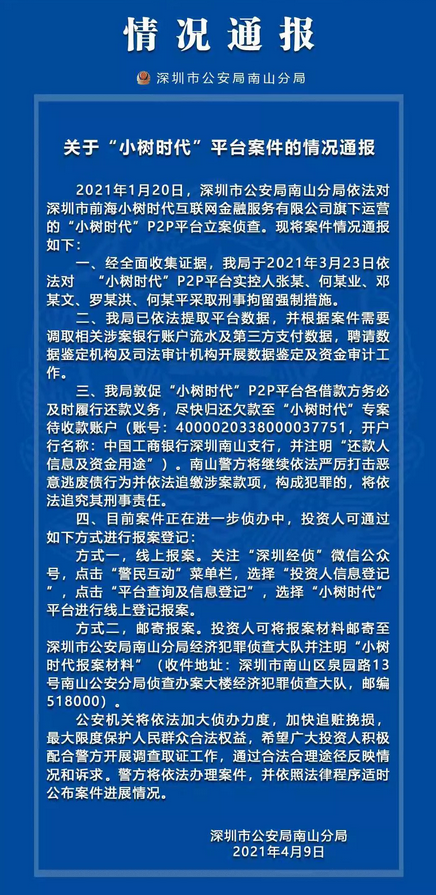 情况通报

深圳市公安局南山分局

关于“小树时代”平台案件的情况通报

2021年1月20日，深圳市公安局南山分局依法对深圳市前海小树时代互联网金融服务有限公司旗下运营的“小树时代”P2P平台立案侦查。现将案件情况通报如下：

一、经全面收集证据，我局于2021年3月23日依法对 “小树时代”P2P平台实控人张某、何某业、邓某文、罗某洪、何某平采取刑事拘留强制措施。

二、我局已依法提取平台数据，并根据案件需要调取相关涉案银行账户流水及第三方支付数据，聘请数据鉴定机构及司法审计机构开展数据鉴定及资金审计工作。

三、我局敦促“小树时代”P2P平台各借款方务必及时履行还款义务，尽快归还欠款至“小树时代”专案待收款账户（账号：4000020338000037751，开户行名称：中国工商银行深圳南山支行，并注明“还款人信息及资金用途”）。南山警方将继续依法严厉打击恶意逃废债行为并依法追缴涉案款项，构成犯罪的，将依法追究其刑事责任。

四、目前案件正在进一步侦办中，投资人可通过如下方式进行报案登记：

方式一，线上报案。关注“深圳经侦”微信公众号，点击“警民互动”菜单栏，选择“投资人信息登记”，点击“平台查询及信息登记”，选择“小树时代”平台进行线上登记报案。

方式二，邮寄报案。投资人可将报案材料邮寄至深圳市公安局南山分局经济犯罪侦查大队并注明“小树时代报案材料”（收件地址：深圳市南山区泉园路13号南山公安分局侦查办案大楼经济犯罪侦查大队，邮编518000）。

公安机关将依法加大侦办力度，加快追赃挽损，最大限度保护人民群众合法权益，希望广大投资人积极配合警方开展调查取证工作，通过合法合理途径反映情况和诉求。警方将依法办理案件，并依照法律程序适时公布案件进展情况。

深圳市公安局南山分局
2021年4月9日